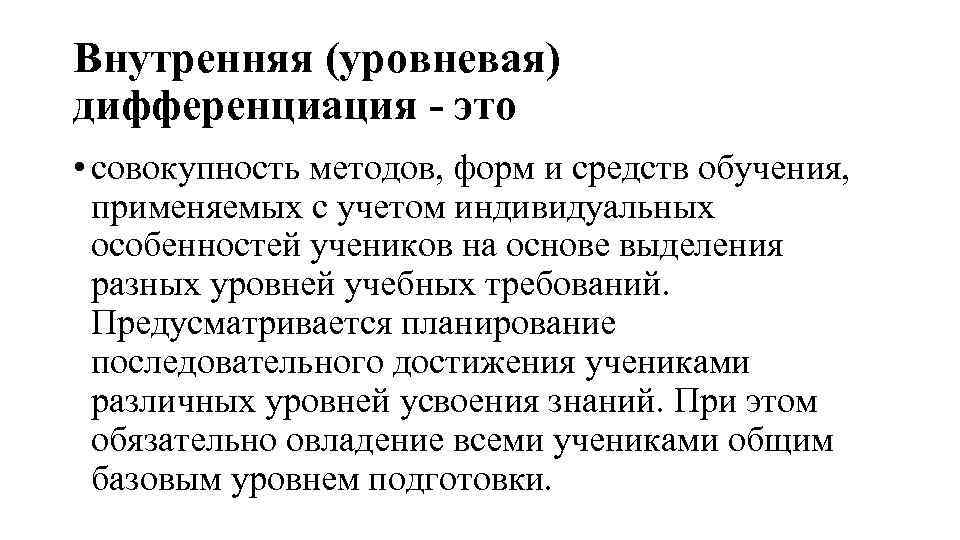 Внутренняя (уровневая) дифференциация - это

• совокупность методов, форм и средств обучения, применяемых с учетом индивидуальных особенностей учеников на основе выделения разных уровней учебных требований. Предусматривается планирование последовательного достижения учениками различных уровней усвоения знаний. При этом обязательно овладение всеми учениками общим базовым уровнем подготовки.